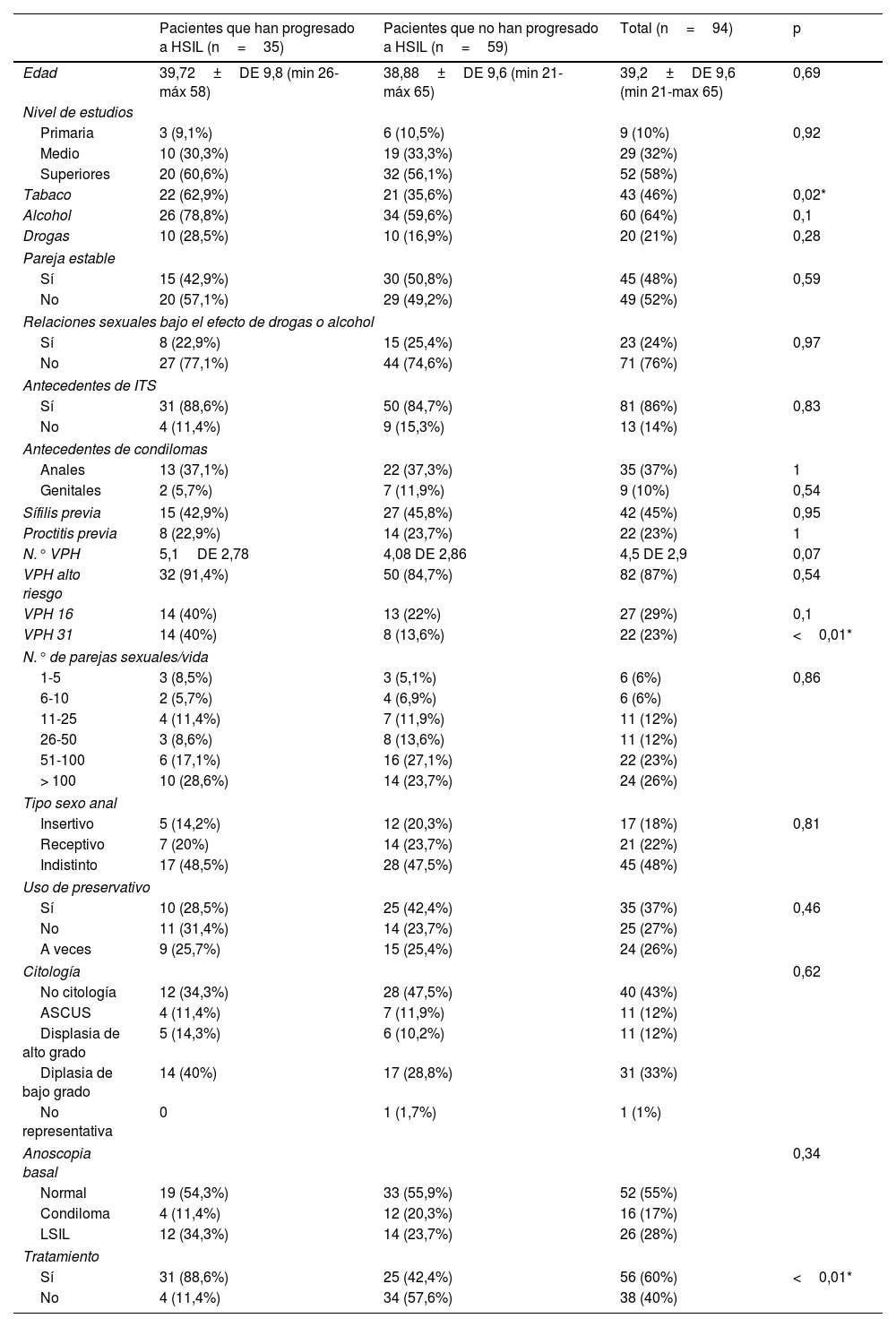 | | Pacientes que han progresado a HSIL (n = 35) | Pacientes que no han progresado a HSIL (n = 59) | Total (n = 94) | p |
|---|---|---|---|---|
| Edad | 39,72 ± DE 9,8 (min 26-máx 58) | 38,88 ± DE 9,6 (min 21-máx 65) | 39,2 ± DE 9,6 (min 21-max 65) | 0,69 |
| Nivel de estudios | | | | |
| Primaria | 3 (9,1%) | 6 (10,5%) | 9 (10%) | 0,92 |
| Medio | 10 (30,3%) | 19 (33,3%) | 29 (32%) | |
| Superiores | 20 (60,6%) | 32 (56,1%) | 52 (58%) | |
| Tabaco | 22 (62,9%) | 21 (35,6%) | 43 (46%) | 0,02* |
| Alcohol | 26 (78,8%) | 34 (59,6%) | 60 (64%) | 0,1 |
| Drogas | 10 (28,5%) | 10 (16,9%) | 20 (21%) | 0,28 |
| Pareja estable | | | | |
| Sí | 15 (42,9%) | 30 (50,8%) | 45 (48%) | 0,59 |
| No | 20 (57,1%) | 29 (49,2%) | 49 (52%) | |
| Relaciones sexuales bajo el efecto de drogas o alcohol | | | | |
| Sí | 8 (22,9%) | 15 (25,4%) | 23 (24%) | 0,97 |
| No | 27 (77,1%) | 44 (74,6%) | 71 (76%) | |
| Antecedentes de ITS | | | | |
| Sí | 31 (88,6%) | 50 (84,7%) | 81 (86%) | 0,83 |
| No | 4 (11,4%) | 9 (15,3%) | 13 (14%) | |
| Antecedentes de condilomas | | | | |
| Anales | 13 (37,1%) | 22 (37,3%) | 35 (37%) | 1 |
| Genitales | 2 (5,7%) | 7 (11,9%) | 9 (10%) | 0,54 |
| Sífilis previa | 15 (42,9%) | 27 (45,8%) | 42 (45%) | 0,95 |
| Proctitis previa | 8 (22,9%) | 14 (23,7%) | 22 (23%) | 1 |
| N.° VPH | 5,1 DE 2,78 | 4,08 DE 2,86 | 4,5 DE 2,9 | 0,07 |
| VPH alto riesgo | 32 (91,4%) | 50 (84,7%) | 82 (87%) | 0,54 |
| VPH 16 | 14 (40%) | 13 (22%) | 27 (29%) | 0,1 |
| VPH 31 | 14 (40%) | 8 (13,6%) | 22 (23%) | < 0,01* |
| N.° de parejas sexuales/vida | | | | |
| 1-5 | 3 (8,5%) | 3 (5,1%) | 6 (6%) | 0,86 |
| 6-10 | 2 (5,7%) | 4 (6,9%) | 6 (6%) | |
| 11-25 | 4 (11,4%) | 7 (11,9%) | 11 (12%) | |
| 26-50 | 3 (8,6%) | 8 (13,6%) | 11 (12%) | |
| 51-100 | 6 (17,1%) | 16 (27,1%) | 22 (23%) | |
| > 100 | 10 (28,6%) | 14 (23,7%) | 24 (26%) | |
| Tipo sexo anal | | | | |
| Insertivo | 5 (14,2%) | 12 (20,3%) | 17 (18%) | 0,81 |
| Receptivo | 7 (20%) | 14 (23,7%) | 21 (22%) | |
| Indistinto | 17 (48,5%) | 28 (47,5%) | 45 (48%) | |
| Uso de preservativo | | | | |
| Sí | 10 (28,5%) | 25 (42,4%) | 35 (37%) | 0,46 |
| No | 11 (31,4%) | 14 (23,7%) | 25 (27%) | |
| A veces | 9 (25,7%) | 15 (25,4%) | 24 (26%) | |
| Citología | | | | 0,62 |
| No citología | 12 (34,3%) | 28 (47,5%) | 40 (43%) | |
| ASCUS | 4 (11,4%) | 7 (11,9%) | 11 (12%) | |
| Displasia de alto grado | 5 (14,3%) | 6 (10,2%) | 11 (12%) | |
| Diplasia de bajo grado | 14 (40%) | 17 (28,8%) | 31 (33%) | |
| No representativa | 0 | 1 (1,7%) | 1 (1%) | |
| Anoscopia basal | | | | 0,34 |
| Normal | 19 (54,3%) | 33 (55,9%) | 52 (55%) | |
| Condiloma | 4 (11,4%) | 12 (20,3%) | 16 (17%) | |
| LSIL | 12 (34,3%) | 14 (23,7%) | 26 (28%) | |
| Tratamiento | | | | |
| Sí | 31 (88,6%) | 25 (42,4%) | 56 (60%) | < 0,01* |
| No | 4 (11,4%) | 34 (57,6%) | 38 (40%) | |